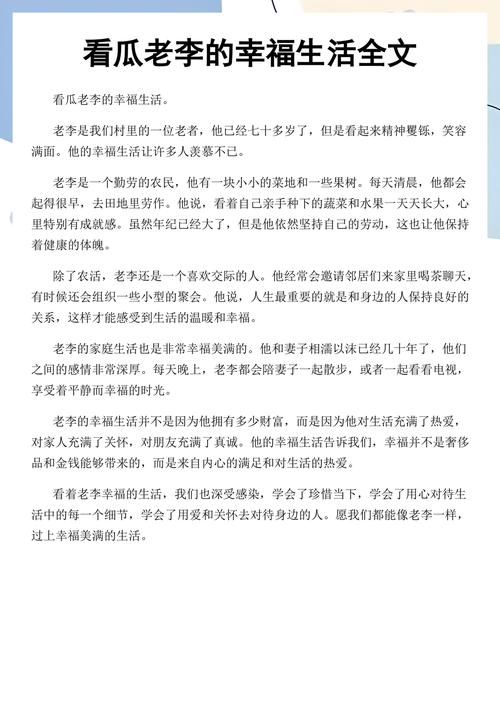 看瓜老李的幸福生活全文

看瓜老李的幸福生活。

老李是我们村里的一位老者，他已经七十多岁了，但是看起来精神矍铄，笑容满面。他的幸福生活让许多人羡慕不已。

老李是一个勤劳的农民，他有一块小小的菜地和一些果树。每天清晨，他都会起得很早，去田地里劳作。他说，看着自己亲手种下的蔬菜和水果一天天长大，心里特别有成就感。虽然年纪已经大了，但是他依然坚持自己的劳动，这也让他保持着健康的体魄。

除了农活，老李还是一个喜欢交际的人。他经常会邀请邻居们来家里喝茶聊天，有时候还会组织一些小型的聚会。他说，人生最重要的就是和身边的人保持良好的关系，这样才能感受到生活的温暖和幸福。

老李的家庭生活也是非常幸福美满的。他和妻子相濡以沫已经几十年了，他们之间的感情非常深厚。每天晚上，老李都会陪妻子一起散步，或者一起看看电视，享受着平静而幸福的时光。

老李的幸福生活并不是因为他拥有多少财富，而是因为他对生活充满了热爱，对家人充满了关怀，对朋友充满了真诚。他的幸福生活告诉我们，幸福并不是奢侈品和金钱能够带来的，而是来自内心的满足和对生活的热爱。

看着老李幸福的生活，我们也深受感染，学会了珍惜当下，学会了用心对待生活中的每一个细节，学会了用爱和关怀去对待身边的人。愿我们都能像老李一样，过上幸福美满的生活。